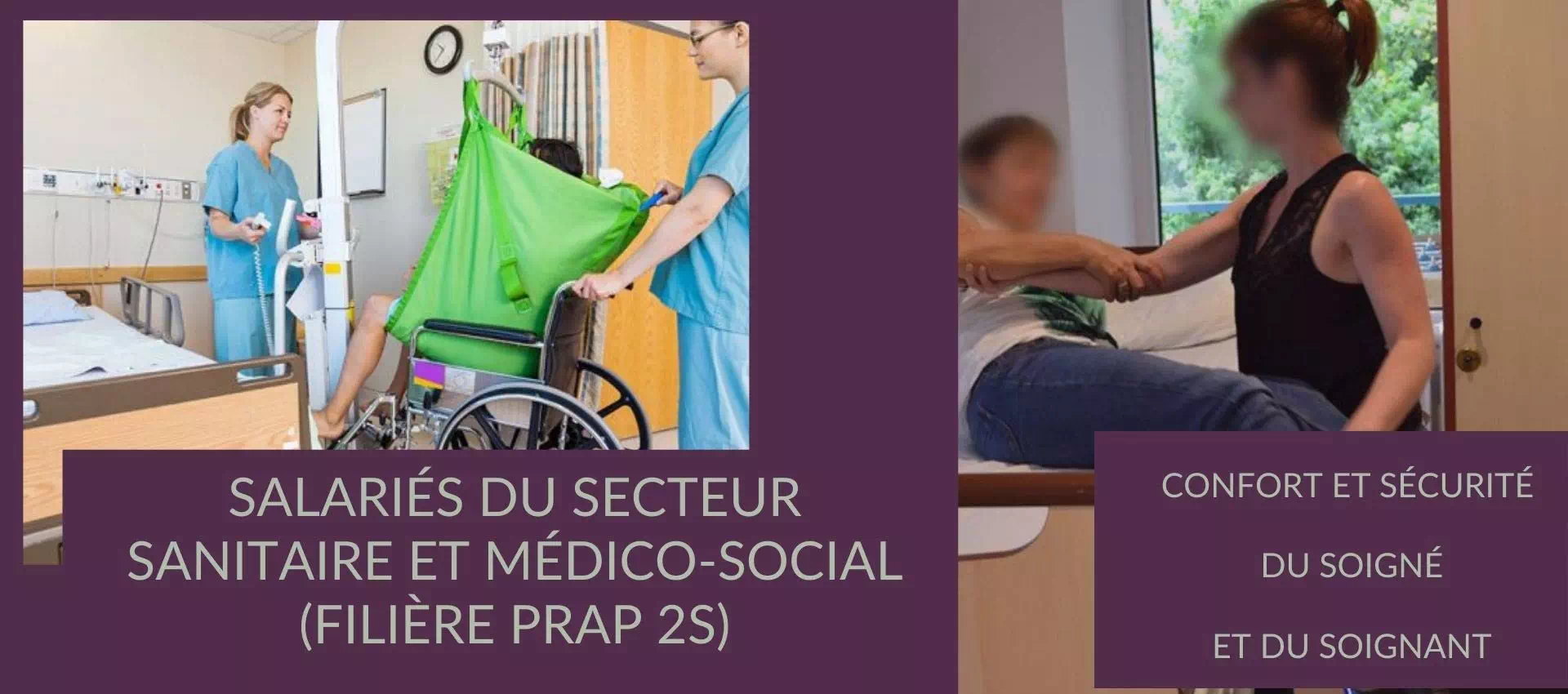 SALARIÉS DU SECTEUR SANITAIRE ET MÉDICO-SOCIAL (FILIÈRE PRAP 2S)

CONFORT ET SÉCURITÉ

DU SOIGNÉ

ET DU SOIGNANT